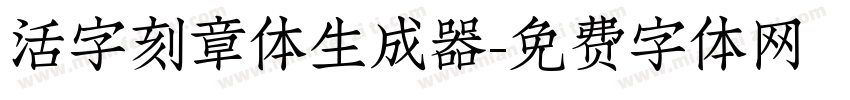 活字刻章体生成器-免费字体网